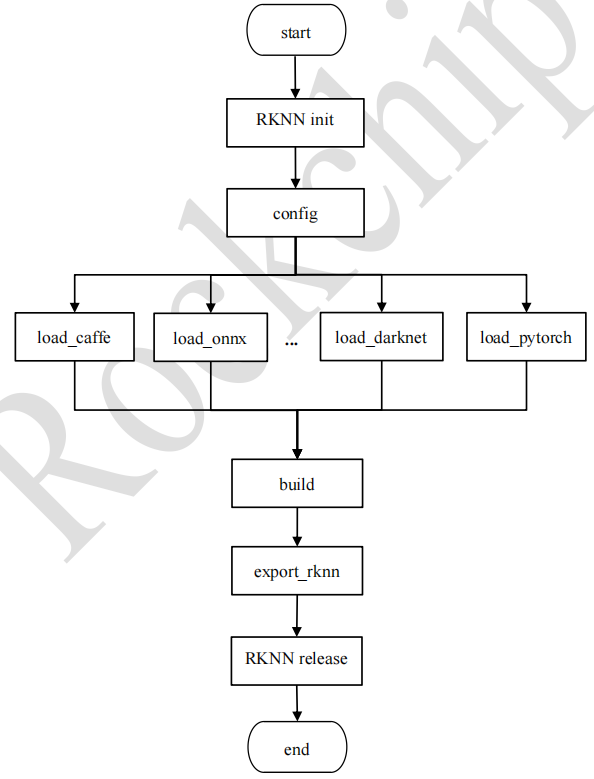 start

RKNN init

config

load_caffe

load_onnx

...

load_darknet

load_pytorch

build

export_rknn

RKNN release

end

Rockchip